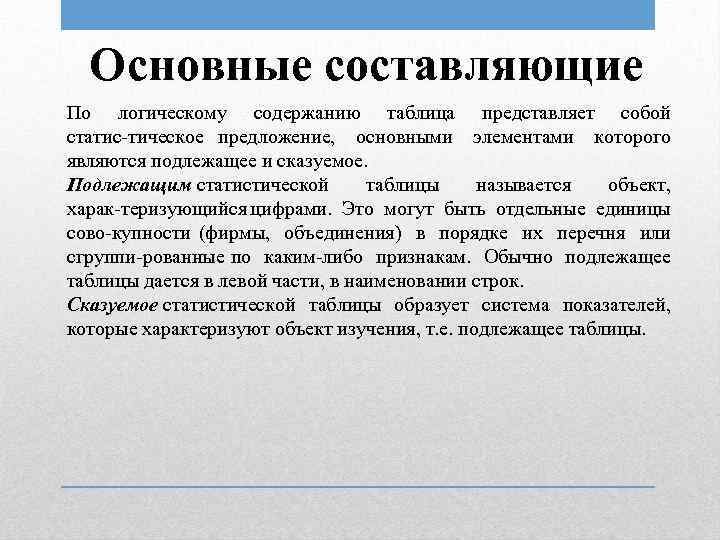 Основные составляющие

По логическому содержанию таблица представляет собой статис-тическое предложение, основными элементами которого являются подлежащее и сказуемое.

Подлежащим статистической таблицы называется объект, харак-теризующийся цифрами. Это могут быть отдельные единицы сово-купности (фирмы, объединения) в порядке их перечня или сгруппи-рованные по каким-либо признакам. Обычно подлежащее таблицы дается в левой части, в наименовании строк.

Сказуемое статистической таблицы образует система показателей, которые характеризуют объект изучения, т.е. подлежащее таблицы.